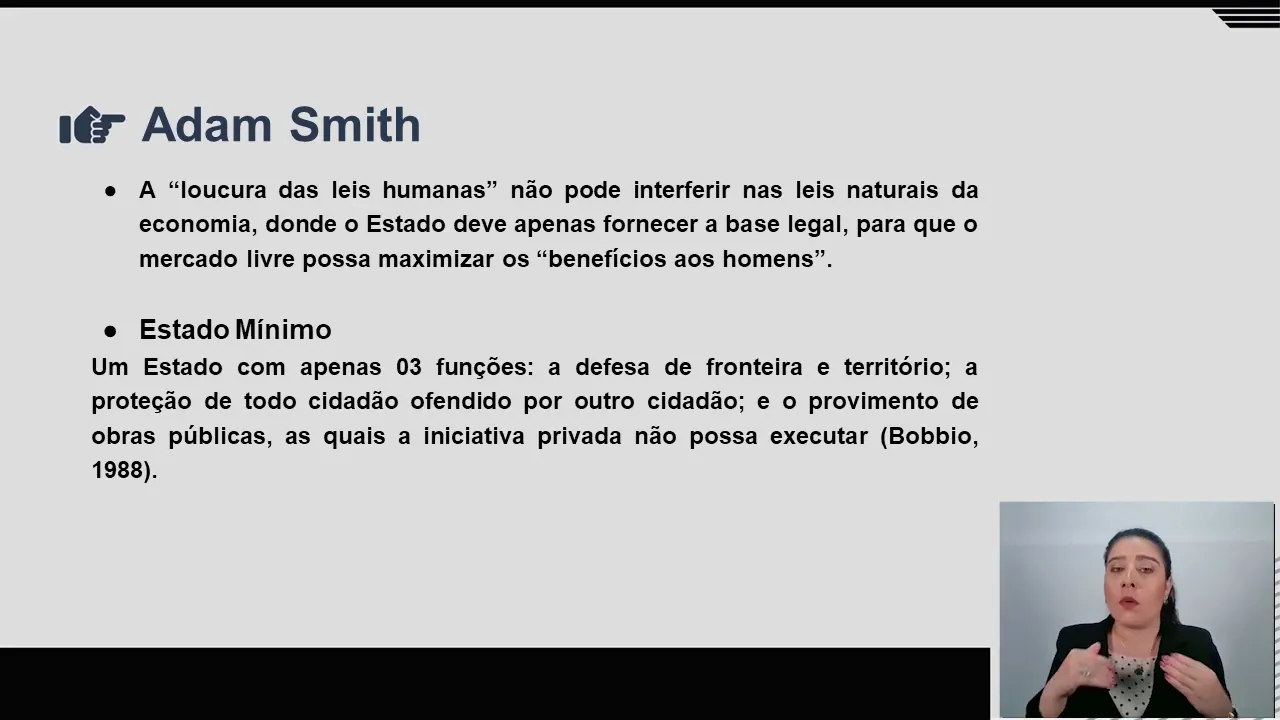 Adam Smith

• A "loucura das leis humanas" não pode interferir nas leis naturais da economia, donde o Estado deve apenas fornecer a base legal, para que o mercado livre possa maximizar os "benefícios aos homens".

• Estado Mínimo

Um Estado com apenas 03 funções: a defesa de fronteira e território; a proteção de todo cidadão ofendido por outro cidadão; e o provimento de obras públicas, as quais a iniciativa privada não possa executar (Bobbio, 1988).